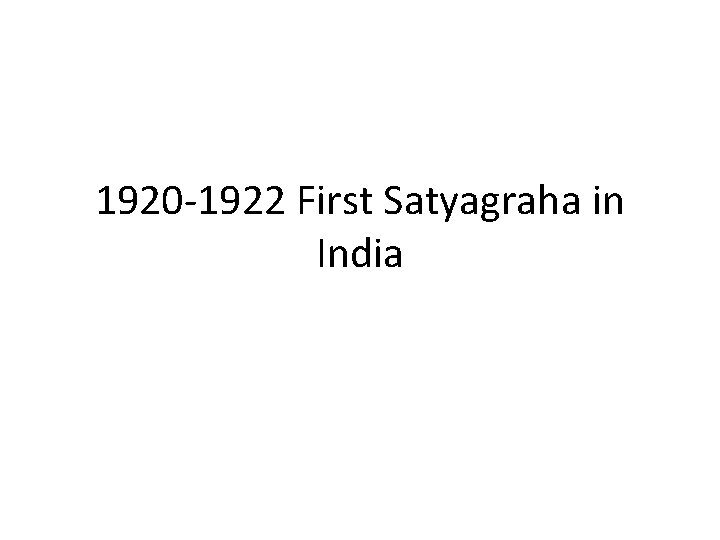 1920-1922 First Satyagraha in India